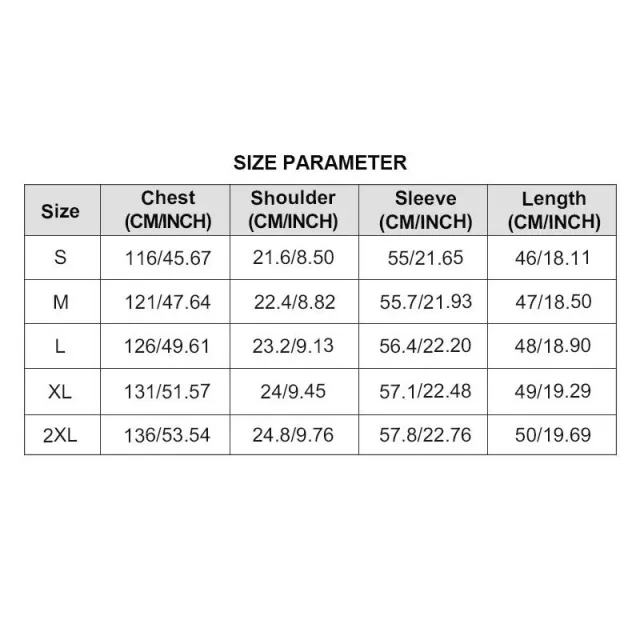 SIZE PARAMETER

| Size | Chest (CM/INCH) | Shoulder (CM/INCH) | Sleeve (CM/INCH) | Length (CM/INCH) |
|---|---|---|---|---|
| S | 116/45.67 | 21.6/8.50 | 55/21.65 | 46/18.11 |
| M | 121/47.64 | 22.4/8.82 | 55.7/21.93 | 47/18.50 |
| L | 126/49.61 | 23.2/9.13 | 56.4/22.20 | 48/18.90 |
| XL | 131/51.57 | 24/9.45 | 57.1/22.48 | 49/19.29 |
| 2XL | 136/53.54 | 24.8/9.76 | 57.8/22.76 | 50/19.69 |